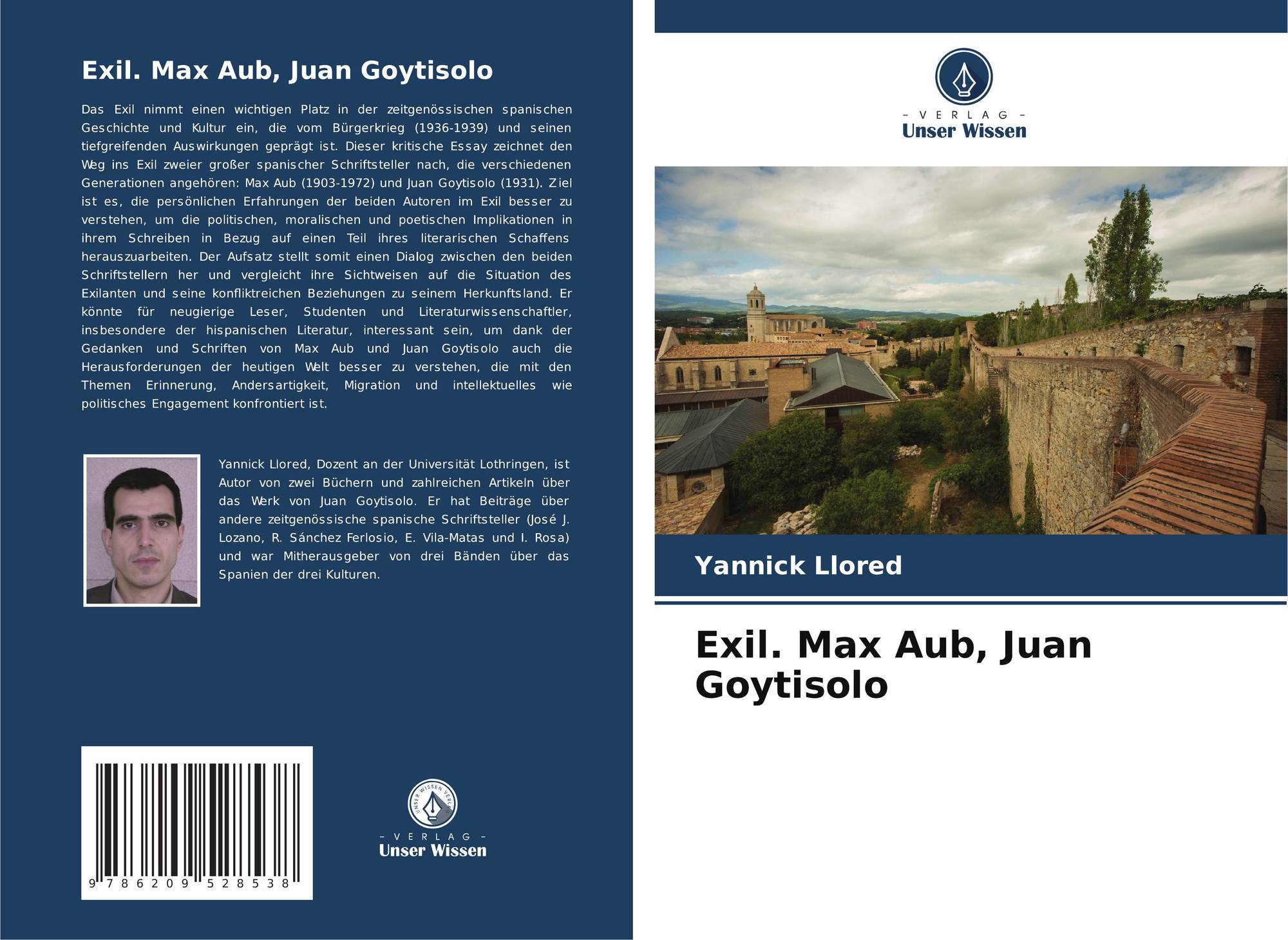 Exil. Max Aub, Juan Goytisolo

Das Exil nimmt einen wichtigen Platz in der zeitgenössischen spanischen Geschichte und Kultur ein, die vom Bürgerkrieg (1936-1939) und seinen tiefgreifenden Auswirkungen geprägt ist. Dieser kritische Essay zeichnet den Weg ins Exil zweier großer spanischer Schriftsteller nach, die verschiedenen Generationen angehören: Max Aub (1903-1972) und Juan Goytisolo (1931). Ziel ist es, die persönlichen Erfahrungen der beiden Autoren im Exil besser zu verstehen, um die politischen, moralischen und poetischen Implikationen in ihrem Schreiben in Bezug auf einen Teil ihres literarischen Schaffens herauszuarbeiten. Der Aufsatz stellt somit einen Dialog zwischen den beiden Schriftstellern her und vergleicht ihre Sichtweisen auf die Situation des Exilanten und seine konfliktreichen Beziehungen zu seinem Herkunftsland. Er könnte für neugierige Leser, Studenten und Literaturwissenschaftler, insbesondere der hispanischen Literatur, interessant sein, um dank der Gedanken und Schriften von Max Aub und Juan Goytisolo auch die Herausforderungen der heutigen Welt besser zu verstehen, die mit den Themen Erinnerung, Andersartigkeit, Migration und intellektuelles wie politisches Engagement konfrontiert ist.

Yannick Llored, Dozent an der Universität Lothringen, ist Autor von zwei Büchern und zahlreichen Artikeln über das Werk von Juan Goytisolo. Er hat Beiträge über andere zeitgenössische spanische Schriftsteller (José J. Lozano, R. Sánchez Ferlosio, E. Vila-Matas und I. Rosa) und war Mitherausgeber von drei Bänden über das Spanien der drei Kulturen.

9 786209 528538

UNSER WISSEN VERLAG
- VERLAG -
Unser Wissen

- VERLAG -
Unser Wissen

Yannick Llored

Exil. Max Aub, Juan Goytisolo